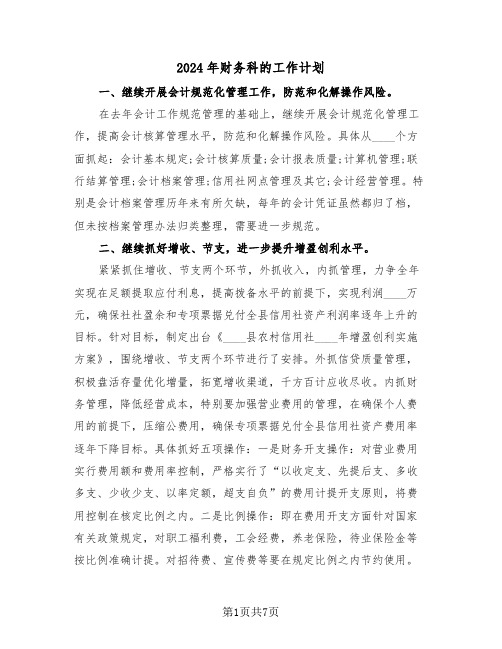 2024年财务科的工作计划

一、继续开展会计规范化管理工作，防范和化解操作风险。

在去年会计工作规范管理的基础上，继续开展会计规范化管理工作，提高会计核算管理水平，防范和化解操作风险。具体从____个方面抓起：会计基本规定;会计核算质量;会计报表质量;计算机管理;联行结算管理;会计档案管理;信用社网点管理及其它;会计经营管理。特别是会计档案管理历年来有所欠缺，每年的会计凭证虽然都归了档，但未按档案管理办法归类整理，需要进一步规范。

二、继续抓好增收、节支，进一步提升增盈创利水平。

紧紧抓住增收、节支两个环节，外抓收入，内抓管理，力争全年实现在足额提取应付利息，提高拨备水平的前提下，实现利润____万元，确保社社盈余和专项票据兑付全县信用社资产利润率逐年上升的目标。针对目标，制定出台《____县农村信用社____年增盈创利实施方案》，围绕增收、节支两个环节进行了安排。外抓信贷质量管理，积极盘活存量优化增量，拓宽增收渠道，千方百计应收尽收。内抓财务管理，降低经营成本，特别要加强营业费用的管理，在确保个人费用的前提下，压缩公费用，确保专项票据兑付全县信用社资产费用率逐年下降目标。具体抓好五项操作：一是财务开支操作：对营业费用实行费用额和费用率控制，严格实行了“以收定支、先提后支、多收多支、少收少支、以率定额，超支自负”的费用计提开支原则，将费用控制在核定比例之内。二是比例操作：即在费用开支方面针对国家有关政策规定，对职工福利费，工会经费，养老保险，待业保险金等按比例准确计提。对招待费、宣传费等要在规定比例之内节约使用。

第1页共7页